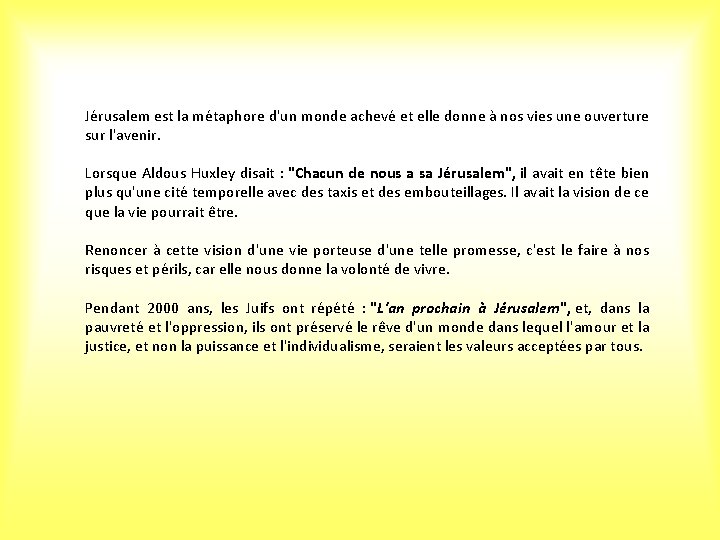 Jérusalem est la métaphore d'un monde achevé et elle donne à nos vies une ouverture sur l'avenir.

Lorsque Aldous Huxley disait : "Chacun de nous a sa Jérusalem", il avait en tête bien plus qu'une cité temporelle avec des taxis et des embouteillages. Il avait la vision de ce que la vie pourrait être.

Renoncer à cette vision d'une vie porteuse d'une telle promesse, c'est le faire à nos risques et périls, car elle nous donne la volonté de vivre.

Pendant 2000 ans, les Juifs ont répété : "L'an prochain à Jérusalem", et, dans la pauvreté et l'oppression, ils ont préservé le rêve d'un monde dans lequel l'amour et la justice, et non la puissance et l'individualisme, seraient les valeurs acceptées par tous.